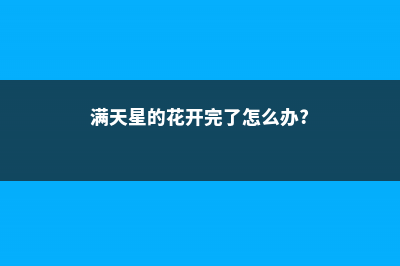 满天星的花开完了怎么办?